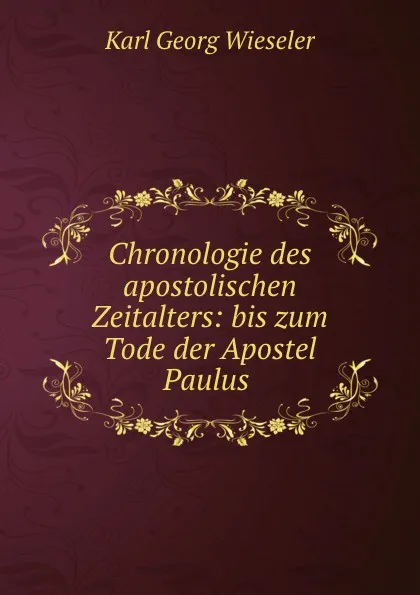 Karl Georg Wieseler

Chronologie des apostolischen Zeitalters: bis zum Tode der Apostel Paulus